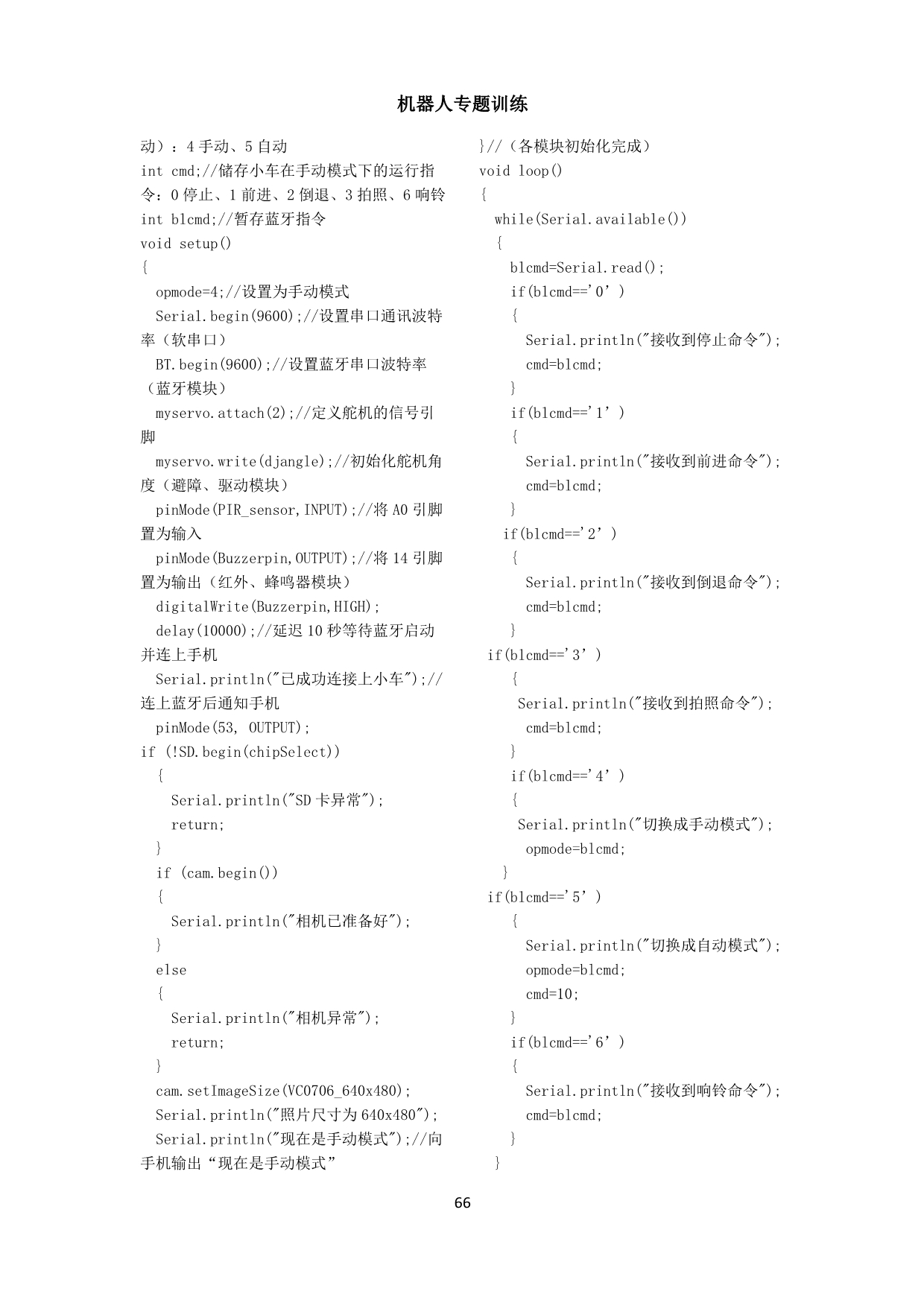 机器人专题训练

动）：4 手动、5 自动
int cmd;//储存小车在手动模式下的运行指令：0 停止、1 前进、2 倒退、3 拍照、6 响铃
int blcmd;//暂存蓝牙指令
void setup()
{
opmode=4;//设置为手动模式
Serial.begin(9600);//设置串口通讯波特率（软串口）
BT.begin(9600);//设置蓝牙串口波特率（蓝牙模块）
myservo.attach(2);//定义舵机的信号引脚
myservo.write(djangle);//初始化舵机角度（避障、驱动模块）
pinMode(PIR_sensor,INPUT);//将 A0 引脚置为输入
pinMode(Buzzerpin,OUTPUT);//将 14 引脚置为输出（红外、蜂鸣器模块）
digitalWrite(Buzzerpin,HIGH);
delay(10000);//延迟 10 秒等待蓝牙启动并连上手机
Serial.println("已成功连接上小车");//连上蓝牙后通知手机
pinMode(53, OUTPUT);
if (!SD.begin(chipSelect))
{
Serial.println("SD 卡异常");
return;
}
if (cam.begin())
{
Serial.println("相机已准备好");
}
else
{
Serial.println("相机异常");
return;
}
cam.setImageSize(VC0706_640x480);
Serial.println("照片尺寸为 640x480");
Serial.println("现在是手动模式");//向手机输出“现在是手动模式”

}//（各模块初始化完成）
void loop()
{
while(Serial.available())
{
blcmd=Serial.read();
if(blcmd=='0’)
{
Serial.println("接收到停止命令");
cmd=blcmd;
}
if(blcmd=='1’)
{
Serial.println("接收到前进命令");
cmd=blcmd;
}
if(blcmd=='2’)
{
Serial.println("接收到倒退命令");
cmd=blcmd;
}
if(blcmd=='3’)
{
Serial.println("接收到拍照命令");
cmd=blcmd;
}
if(blcmd=='4’)
{
Serial.println("切换成手动模式");
opmode=blcmd;
}
if(blcmd=='5’)
{
Serial.println("切换成自动模式");
opmode=blcmd;
cmd=10;
}
if(blcmd=='6’)
{
Serial.println("接收到响铃命令");
cmd=blcmd;
}
}

66